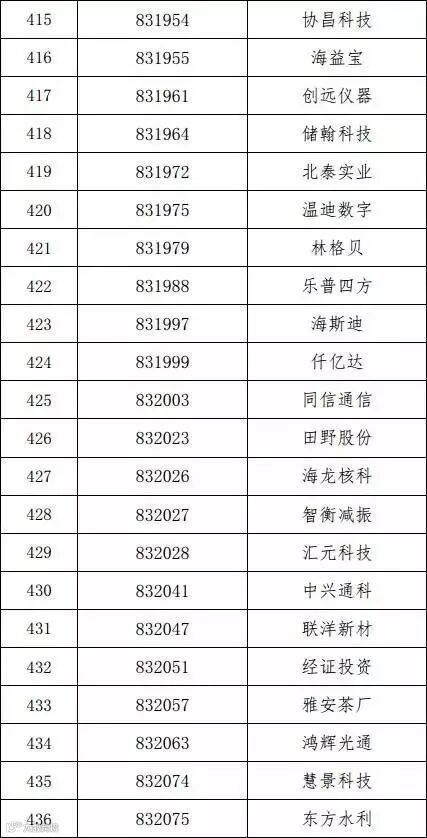 | 415 | 831954 | 协昌科技 |
|---|---|---|
| 416 | 831955 | 海益宝 |
| 417 | 831961 | 创远仪器 |
| 418 | 831964 | 储翰科技 |
| 419 | 831972 | 北泰实业 |
| 420 | 831975 | 温迪数字 |
| 421 | 831979 | 林格贝 |
| 422 | 831988 | 乐普四方 |
| 423 | 831997 | 海斯迪 |
| 424 | 831999 | 仟亿达 |
| 425 | 832003 | 同信通信 |
| 426 | 832023 | 田野股份 |
| 427 | 832026 | 海龙核科 |
| 428 | 832027 | 智衡减振 |
| 429 | 832028 | 汇元科技 |
| 430 | 832041 | 中兴通科 |
| 431 | 832047 | 联洋新材 |
| 432 | 832051 | 经证投资 |
| 433 | 832057 | 雅安茶厂 |
| 434 | 832063 | 鸿辉光通 |
| 435 | 832074 | 慧景科技 |
| 436 | 832075 | 东方水利 |